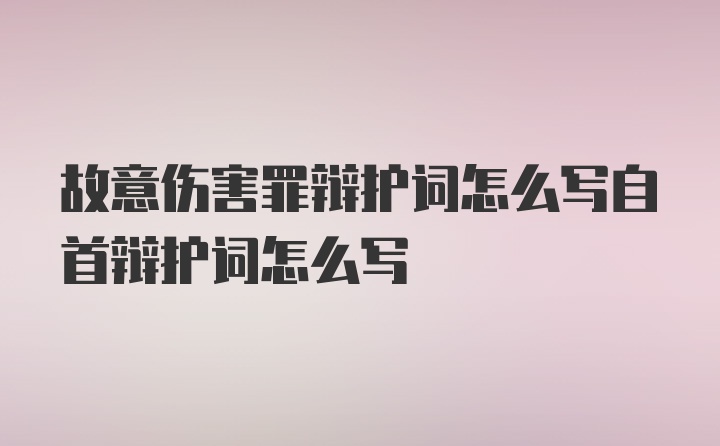 故意伤害罪辩护词怎么写自首辩护词怎么写